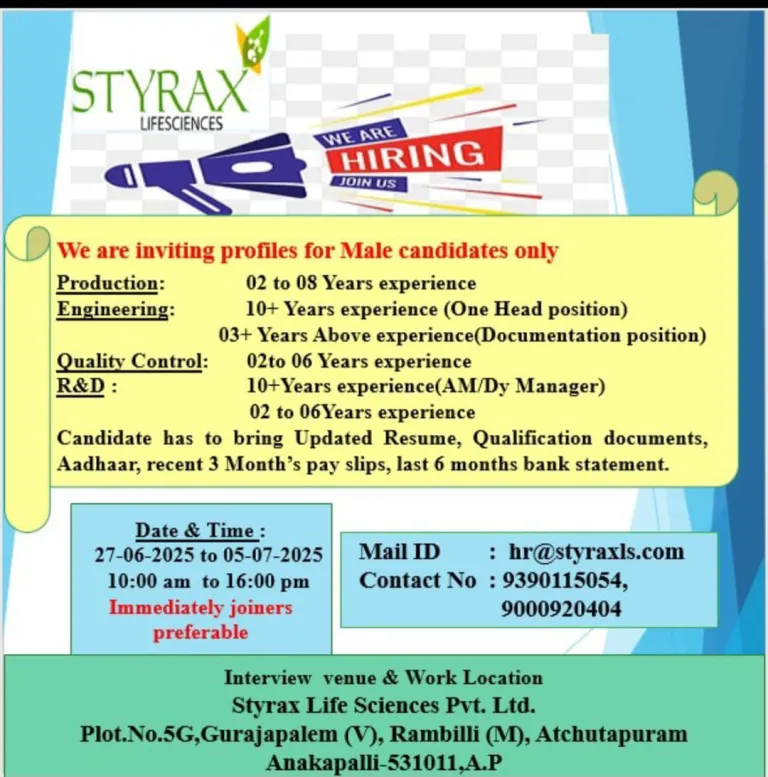 STYRAX
LIFESCIENCES

WE ARE
HIRING
JOIN US

We are inviting profiles for Male candidates only

Production: 02 to 08 Years experience
Engineering: 10+ Years experience (One Head position)
03+ Years Above experience(Documentation position)
Quality Control: 02to 06 Years experience
R&D : 10+Years experience(AM/Dy Manager)
02 to 06Years experience

Candidate has to bring Updated Resume, Qualification documents, Aadhaar, recent 3 Month's pay slips, last 6 months bank statement.

Date & Time :
27-06-2025 to 05-07-2025
10:00 am to 16:00 pm
Immediately joiners preferable

Mail ID : hr@styraxls.com
Contact No : 9390115054, 9000920404

Interview venue & Work Location
Styrax Life Sciences Pvt. Ltd.
Plot.No.5G,Gurajapalem (V), Rambilli (M), Atchutapuram
Anakapalli-531011,A.P